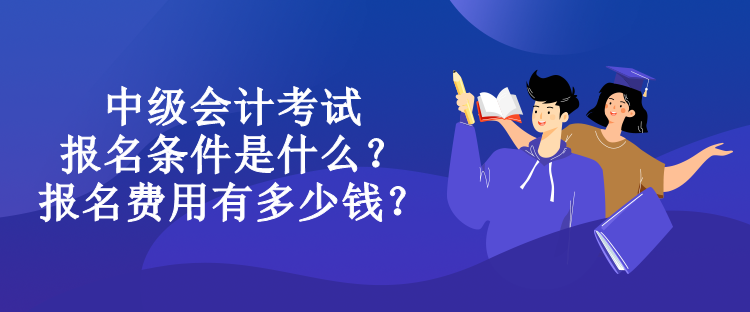 中级会计考试
报名条件是什么？
报名费用有多少钱？